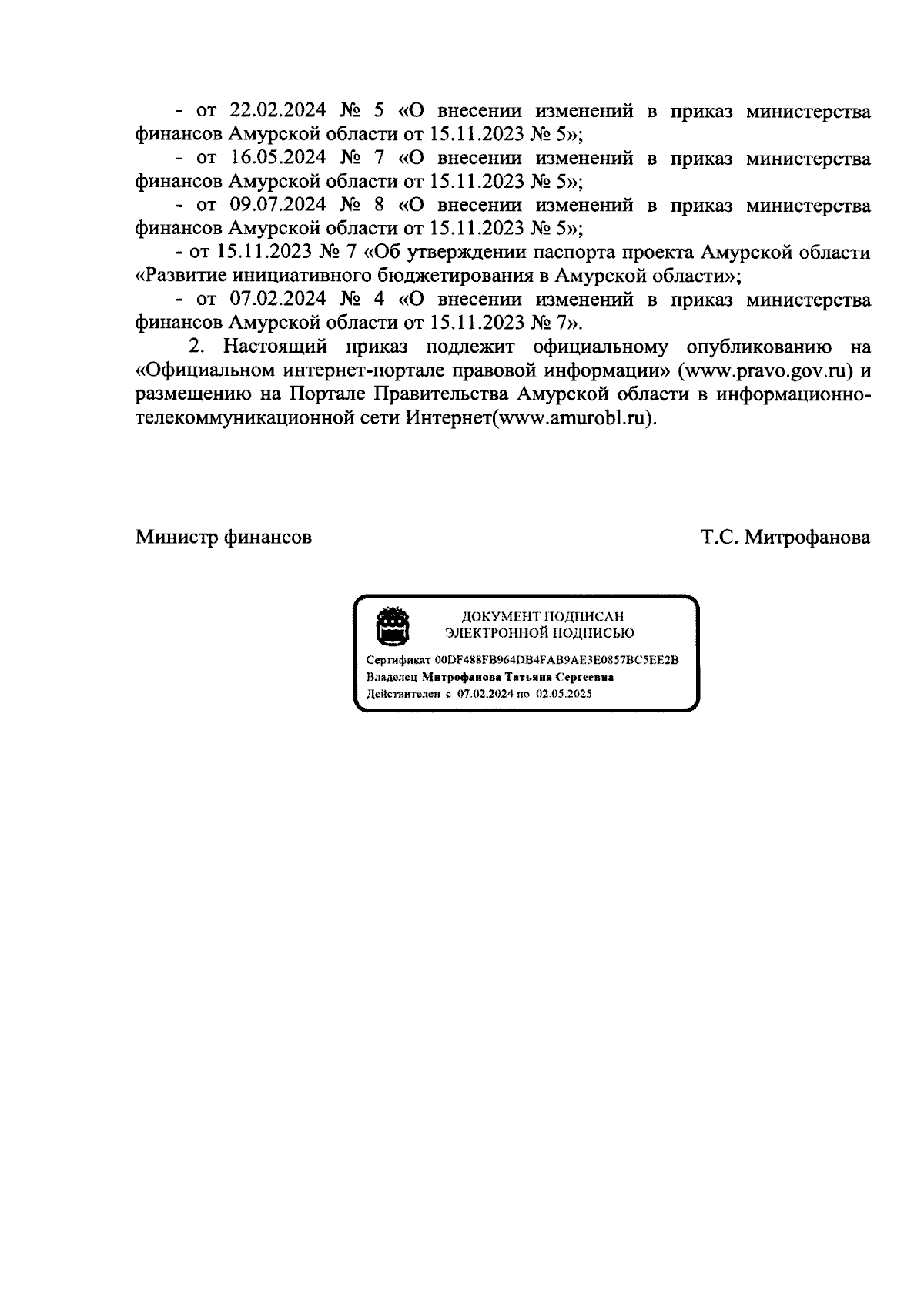 - от 22.02.2024 № 5 «О внесении изменений в приказ министерства финансов Амурской области от 15.11.2023 № 5»;

- от 16.05.2024 № 7 «О внесении изменений в приказ министерства финансов Амурской области от 15.11.2023 № 5»;

- от 09.07.2024 № 8 «О внесении изменений в приказ министерства финансов Амурской области от 15.11.2023 № 5»;

- от 15.11.2023 № 7 «Об утверждении паспорта проекта Амурской области «Развитие инициативного бюджетирования в Амурской области»;

- от 07.02.2024 № 4 «О внесении изменений в приказ министерства финансов Амурской области от 15.11.2023 № 7».

2. Настоящий приказ подлежит официальному опубликованию на «Официальном интернет-портале правовой информации» (www.pravo.gov.ru) и размещению на Портале Правительства Амурской области в информационно-телекоммуникационной сети Интернет(www.amurobl.ru).

Министр финансов Т.С. Митрофанова

ДОКУМЕНТ ПОДПИСАН
ЭЛЕКТРОННОЙ ПОДПИСЬЮ

Сертификат 00DF488FB964DB4FAB9AE3E0857BC5EE2B
Владелец Митрофанова Татьяна Сергеевна
Действителен с 07.02.2024 по 02.05.2025